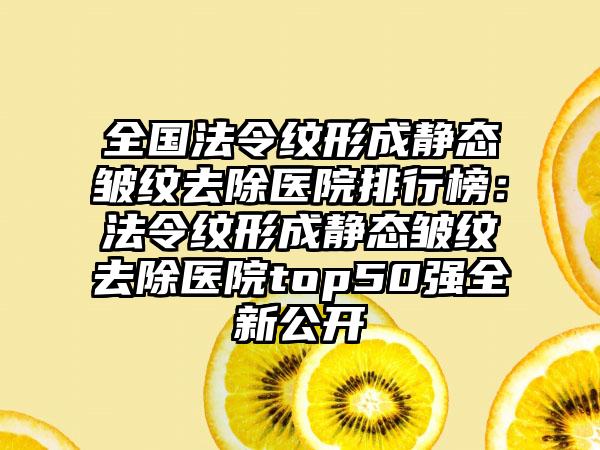 全国法令纹形成静态皱纹去除医院排行榜：法令纹形成静态皱纹去除医院top50强全新公开